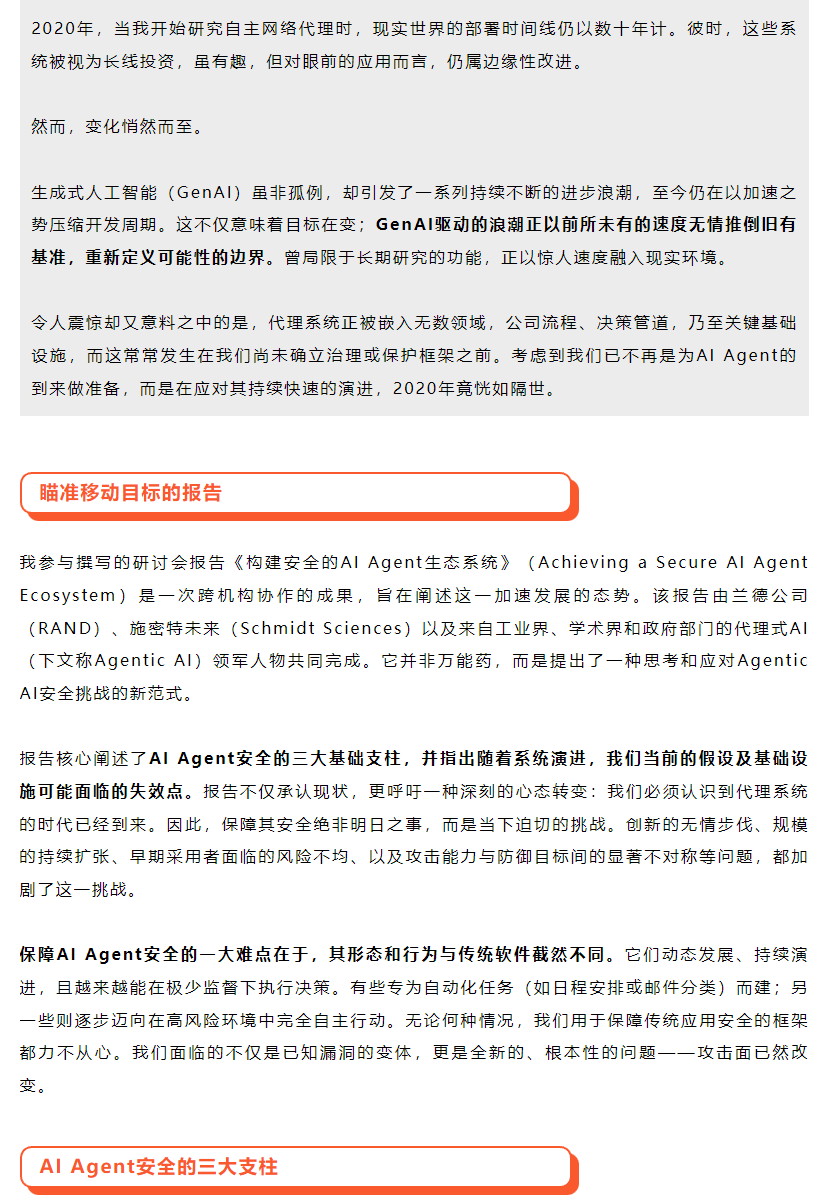 2020年，当我开始研究自主网络代理时，现实世界的部署时间线仍以数十年计。彼时，这些系统被视为长线投资，虽有趣，但对眼前的应用而言，仍属边缘性改进。

然而，变化悄然而至。

生成式人工智能（GenAI）虽非孤例，却引发了一系列持续不断的进步浪潮，至今仍在以加速之势压缩开发周期。这不仅意味着目标在变；GenAI驱动的浪潮正以前所未有的速度无情推倒旧有基准，重新定义可能性的边界。曾局限于长期研究的功能，正以惊人速度融入现实环境。

令人震惊却又意料之中的是，代理系统正被嵌入无数领域，公司流程、决策管道，乃至关键基础设施，而这常常发生在我们尚未确立治理或保护框架之前。考虑到我们已不再是为AI Agent的到来做准备，而是在应对其持续快速的演进，2020年竟恍如隔世。

瞄准移动目标的报告

我参与撰写的研讨会报告《构建安全的AI Agent生态系统》（Achieving a Secure AI Agent Ecosystem）是一次跨机构协作的成果，旨在阐述这一加速发展的态势。该报告由兰德公司（RAND）、施密特未来（Schmidt Sciences）以及来自工业界、学术界和政府部门的代理式AI（下文称Agentic AI）领军人物共同完成。它并非万能药，而是提出了一种思考和应对Agentic AI安全挑战的新范式。

报告核心阐述了AI Agent安全的三大基础支柱，并指出随着系统演进，我们当前的假设及基础设施可能面临的失效点。报告不仅承认现状，更呼吁一种深刻的心态转变：我们必须认识到代理系统的时代已经到来。因此，保障其安全绝非明日之事，而是当下迫切的挑战。创新的无情步伐、规模的持续扩张、早期采用者面临的风险不均、以及攻击能力与防御目标间的显著不对称等问题，都加剧了这一挑战。

保障AI Agent安全的一大难点在于，其形态和行为与传统软件截然不同。它们动态发展、持续演进，且越来越能在极少监督下执行决策。有些专为自动化任务（如日程安排或邮件分类）而建；另一些则逐步迈向在高风险环境中完全自主行动。无论何种情况，我们用于保障传统应用安全的框架都力不从心。我们面临的不仅是已知漏洞的变体，更是全新的、根本性的问题——攻击面已然改变。

AI Agent安全的三大支柱